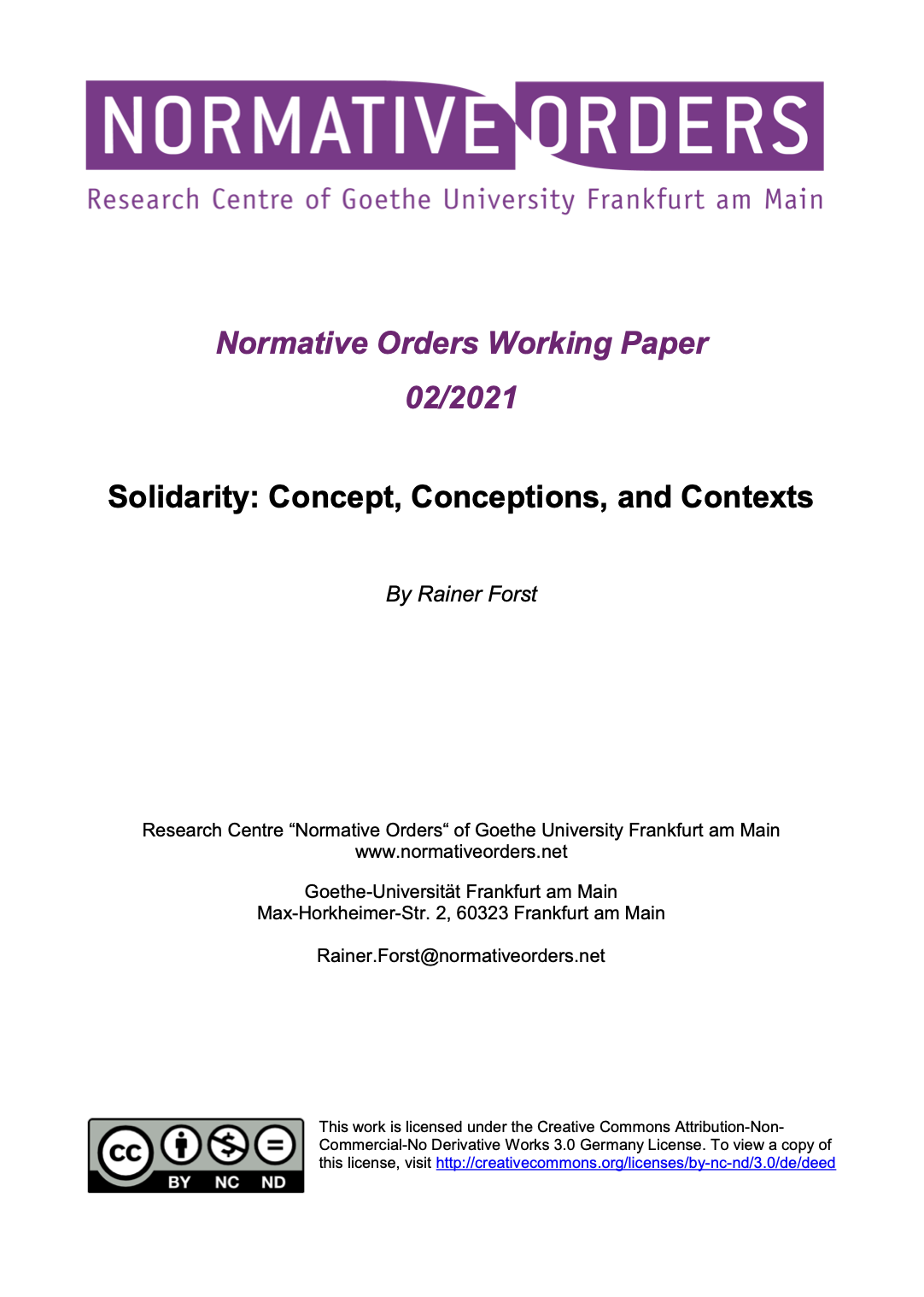 NORMATIVE ORDERS

Research Centre of Goethe University Frankfurt am Main

Normative Orders Working Paper

02/2021

Solidarity: Concept, Conceptions, and Contexts

By Rainer Forst

Research Centre “Normative Orders“ of Goethe University Frankfurt am Main
www.normativeorders.net

Goethe-Universität Frankfurt am Main
Max-Horkheimer-Str. 2, 60323 Frankfurt am Main

Rainer.Forst@normativeorders.net

cc BY NC ND

This work is licensed under the Creative Commons Attribution-Non-Commercial-No Derivative Works 3.0 Germany License. To view a copy of this license, visit http://creativecommons.org/licenses/by-nc-nd/3.0/de/deed